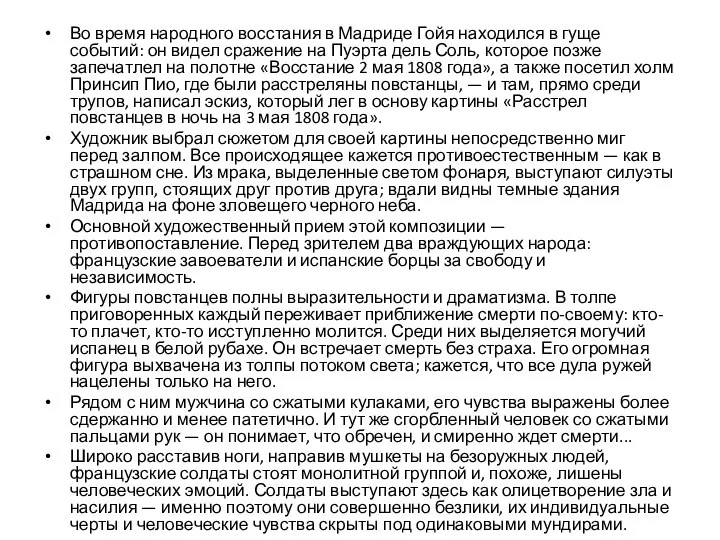 • Во время народного восстания в Мадриде Гойя находился в гуще событий: он видел сражение на Пуэрта дель Соль, которое позже запечатлел на полотне «Восстание 2 мая 1808 года», а также посетил холм Принсип Пио, где были расстреляны повстанцы, — и там, прямо среди трупов, написал эскиз, который лег в основу картины «Расстрел повстанцев в ночь на 3 мая 1808 года».

• Художник выбрал сюжетом для своей картины непосредственно миг перед залпом. Все происходящее кажется противоестественным — как в страшном сне. Из мрака, выделенные светом фонаря, выступают силуэты двух групп, стоящих друг против друга; вдали видны темные здания Мадрида на фоне зловещего черного неба.

• Основной художественный прием этой композиции — противопоставление. Перед зрителем два враждующих народа: французские завоеватели и испанские борцы за свободу и независимость.

• Фигуры повстанцев полны выразительности и драматизма. В толпе приговоренных каждый переживает приближение смерти по-своему: кто-то плачет, кто-то исступленно молится. Среди них выделяется могучий испанец в белой рубахе. Он встречает смерть без страха. Его огромная фигура выхвачена из толпы потоком света; кажется, что все дула ружей нацелены только на него.

• Рядом с ним мужчина со сжатыми кулаками, его чувства выражены более сдержанно и менее патетично. И тут же сгорбленный человек со сжатыми пальцами рук — он понимает, что обречен, и смиренно ждет смерти...

• Широко расставив ноги, направив мушкеты на безоружных людей, французские солдаты стоят монолитной группой и, похоже, лишены человеческих эмоций. Солдаты выступают здесь как олицетворение зла и насилия — именно поэтому они совершенно безлики, их индивидуальные черты и человеческие чувства скрыты под одинаковыми мундирами.